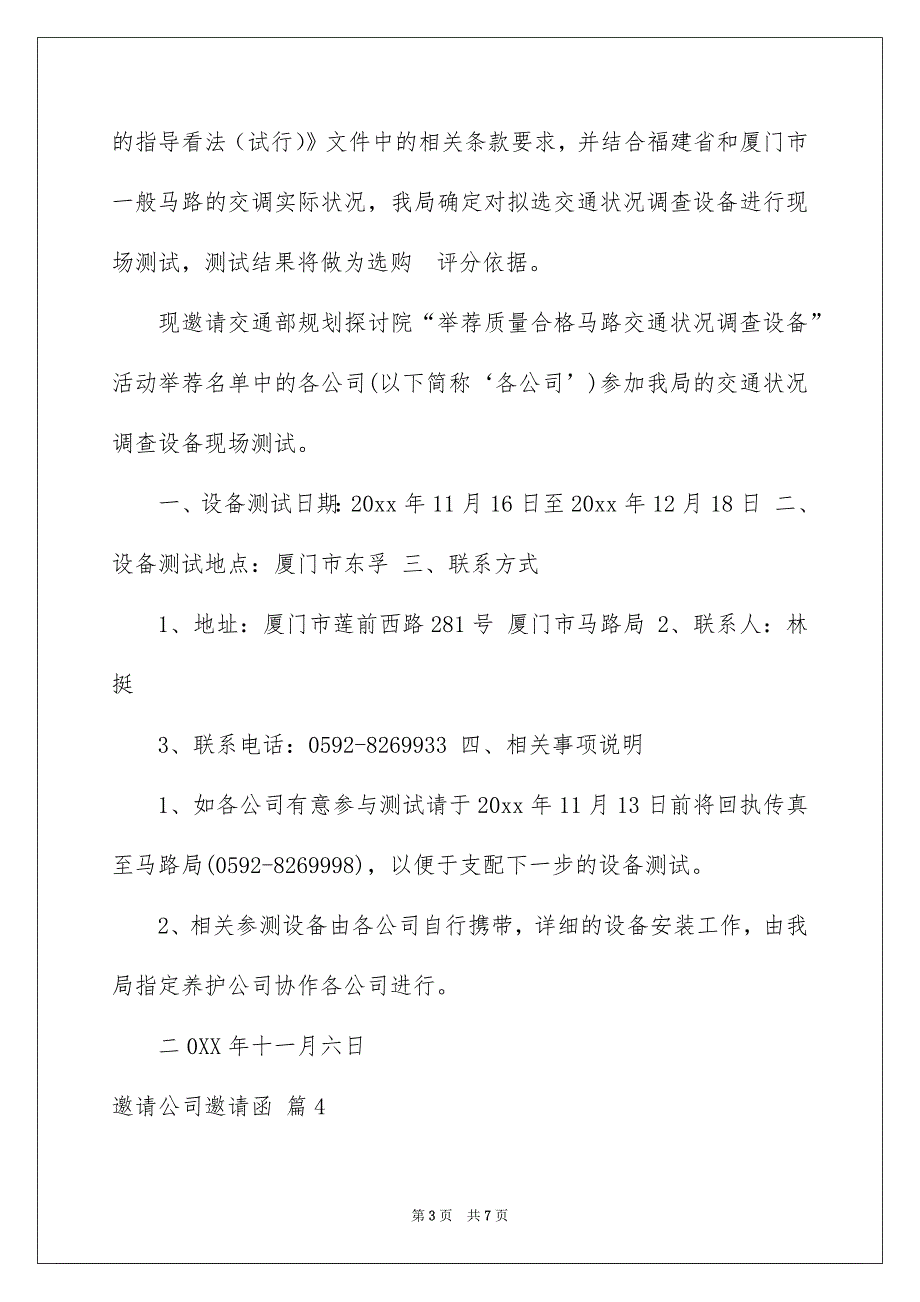 的指导看法（试行）》文件中的相关条款要求，并结合福建省和厦门市一般马路的交调实际状况，我局确定对拟选交通状况调查设备进行现场测试，测试结果将做为选购　评分依据。

现邀请交通部规划探讨院“举荐质量合格马路交通状况调查设备”活动举荐名单中的各公司(以下简称‘各公司’)参加我局的交通状况调查设备现场测试。

一、设备测试日期:20xx 年 11 月 16 日至 20xx 年 12 月 18 日 二、设备测试地点：厦门市东孚 三、联系方式

1、地址：厦门市莲前西路 281 号 厦门市马路局 2、联系人：林挺

3、联系电话：0592-8269933 四、相关事项说明

1、如各公司有意参与测试请于 20xx 年 11 月 13 日前将回执传真至马路局(0592-8269998)，以便于支配下一步的设备测试。

2、相关参测设备由各公司自行携带，详细的设备安装工作，由我局指定养护公司协作各公司进行。

二 0XX 年十一月六日

邀请公司邀请函 篇 4

第 3 页　共 7 页